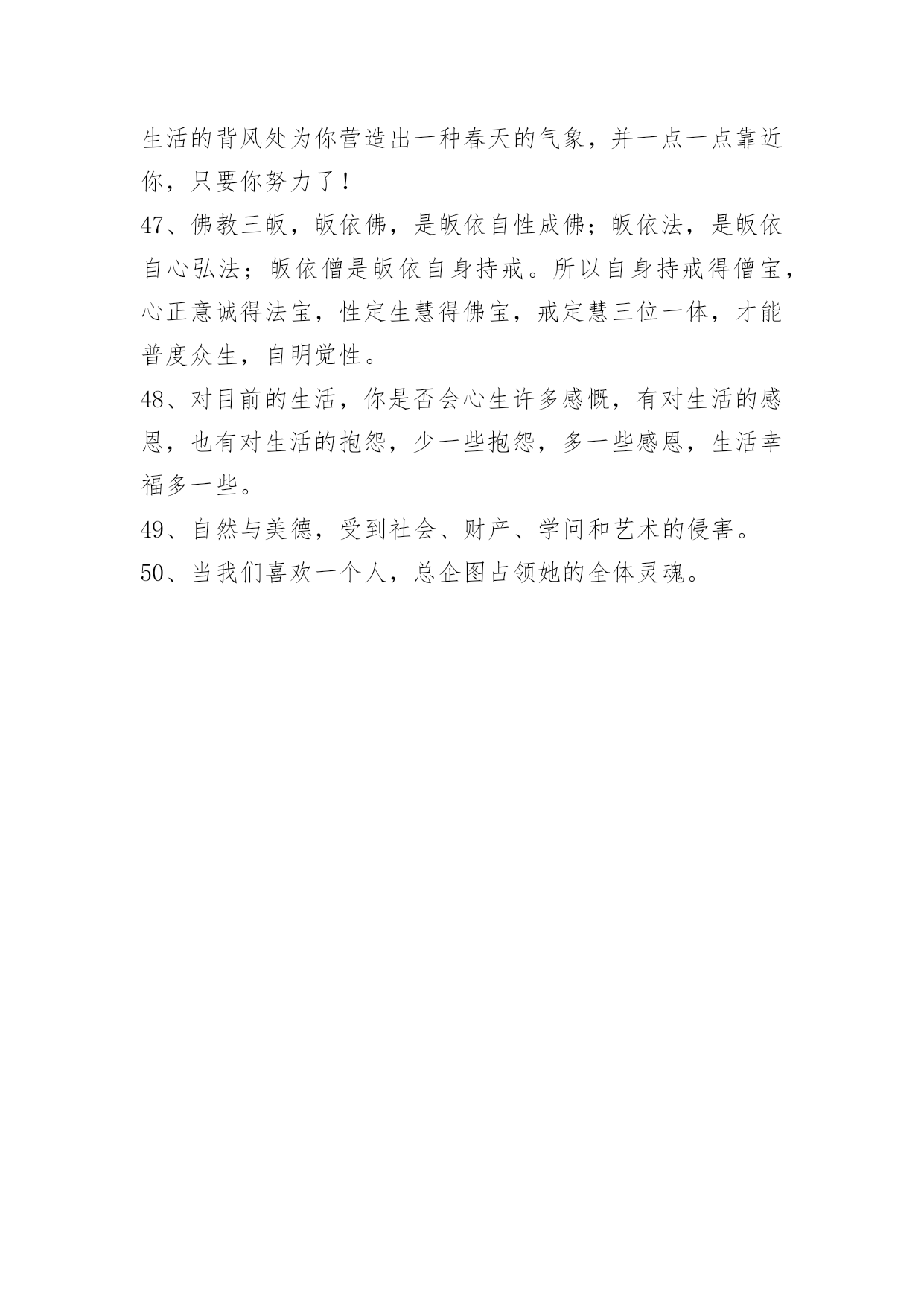 生活的背风处为你营造出一种春天的气象，并一点一点靠近你，只要你努力了！

47、佛教三皈，皈依佛，是皈依自性成佛；皈依法，是皈依自心弘法；皈依僧是皈依自身持戒。所以自身持戒得僧宝，心正意诚得法宝，性定生慧得佛宝，戒定慧三位一体，才能普度众生，自明觉性。

48、对目前的生活，你是否会心生许多感慨，有对生活的感恩，也有对生活的抱怨，少一些抱怨，多一些感恩，生活幸福多一些。

49、自然与美德，受到社会、财产、学问和艺术的侵害。

50、当我们喜欢一个人，总企图占领她的全体灵魂。